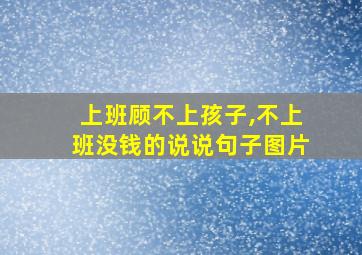 上班顾不上孩子,不上班没钱的说说句子图片